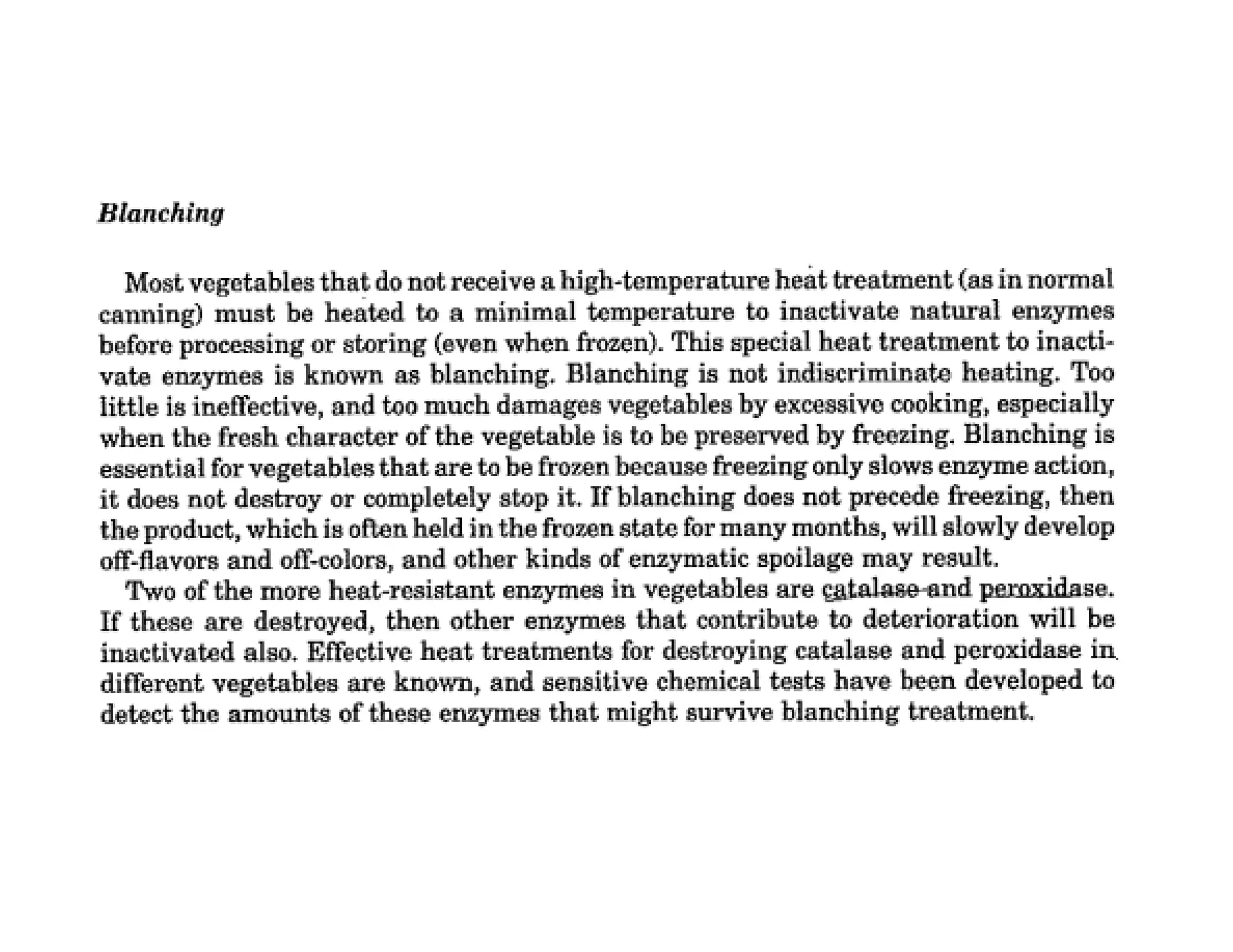 Blanching

Most vegetables that do not receive a high-temperature heat treatment (as in normal canning) must be heated to a minimal temperature to inactivate natural enzymes before processing or storing (even when frozen). This special heat treatment to inactivate enzymes is known as blanching. Blanching is not indiscriminate heating. Too little is ineffective, and too much damages vegetables by excessive cooking, especially when the fresh character of the vegetable is to be preserved by freezing. Blanching is essential for vegetables that are to be frozen because freezing only slows enzyme action, it does not destroy or completely stop it. If blanching does not precede freezing, then the product, which is often held in the frozen state for many months, will slowly develop off-flavors and off-colors, and other kinds of enzymatic spoilage may result.

Two of the more heat-resistant enzymes in vegetables are catalase and peroxidase. If these are destroyed, then other enzymes that contribute to deterioration will be inactivated also. Effective heat treatments for destroying catalase and peroxidase in different vegetables are known, and sensitive chemical tests have been developed to detect the amounts of these enzymes that might survive blanching treatment.